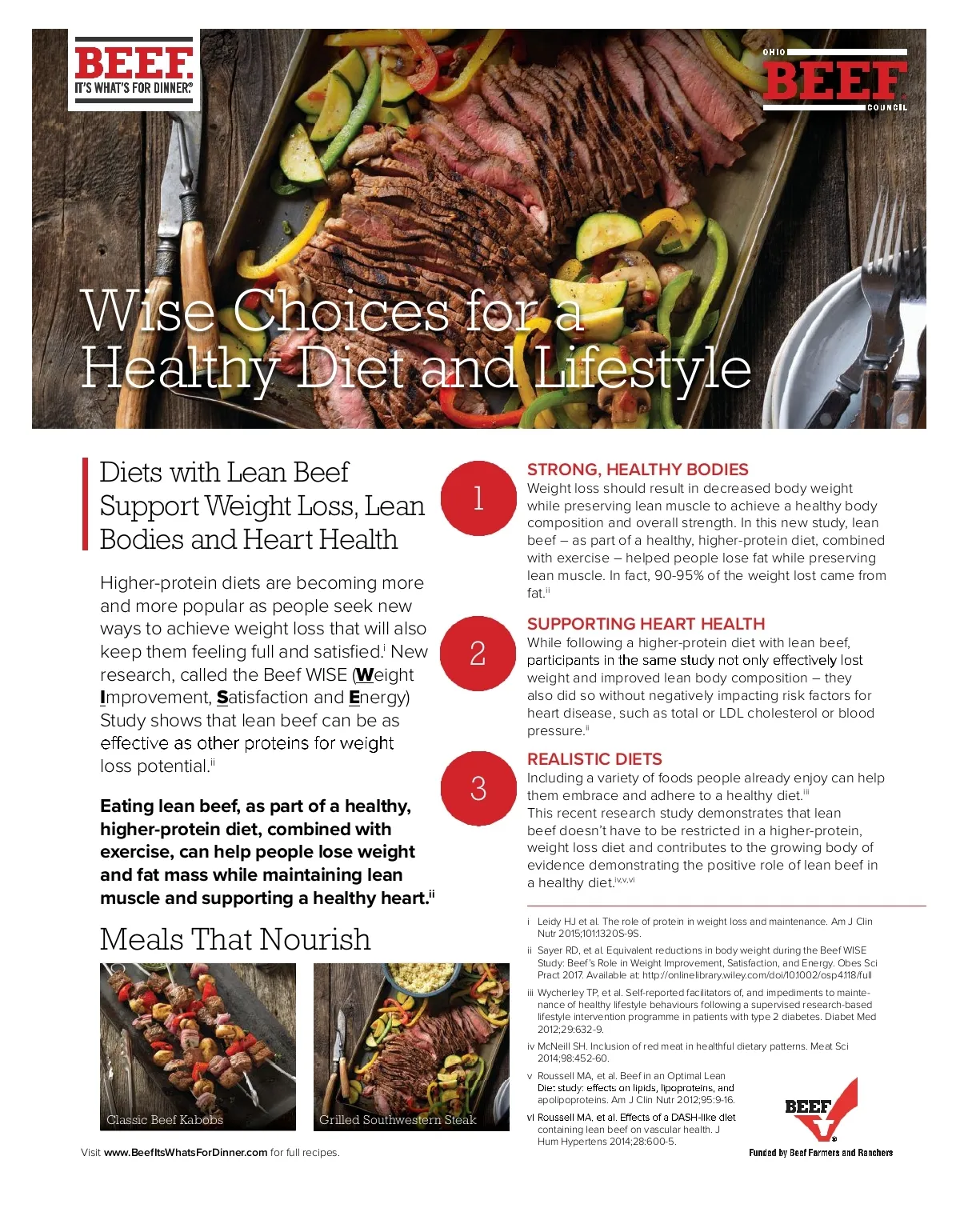 BEEF. IT'S WHAT'S FOR DINNER.®

OHIO BEEF COUNCIL

Wise Choices for a Healthy Diet and Lifestyle

Diets with Lean Beef Support Weight Loss, Lean Bodies and Heart Health

Higher-protein diets are becoming more and more popular as people seek new ways to achieve weight loss that will also keep them feeling full and satisfied.$^{i}$ New research, called the Beef WISE (Weight Improvement, Satisfaction and Energy) Study shows that lean beef can be as effective as other proteins for weight loss potential.$^{ii}$

Eating lean beef, as part of a healthy, higher-protein diet, combined with exercise, can help people lose weight and fat mass while maintaining lean muscle and supporting a healthy heart.$^{ii}$

Meals That Nourish

Classic Beef Kabobs

Grilled Southwestern Steak

Visit www.BeefItsWhatsForDinner.com for full recipes.

1

STRONG, HEALTHY BODIES
Weight loss should result in decreased body weight while preserving lean muscle to achieve a healthy body composition and overall strength. In this new study, lean beef – as part of a healthy, higher-protein diet, combined with exercise – helped people lose fat while preserving lean muscle. In fact, 90-95% of the weight lost came from fat.$^{ii}$

2

SUPPORTING HEART HEALTH
While following a higher-protein diet with lean beef, participants in the same study not only effectively lost weight and improved lean body composition – they also did so without negatively impacting risk factors for heart disease, such as total or LDL cholesterol or blood pressure.$^{ii}$

3

REALISTIC DIETS
Including a variety of foods people already enjoy can help them embrace and adhere to a healthy diet.$^{iii}$
This recent research study demonstrates that lean beef doesn't have to be restricted in a higher-protein, weight loss diet and contributes to the growing body of evidence demonstrating the positive role of lean beef in a healthy diet.$^{iv,v,vi}$

i Leidy HJ et al. The role of protein in weight loss and maintenance. Am J Clin Nutr 2015;101:1320S-9S.
ii Sayer RD, et al. Equivalent reductions in body weight during the Beef WISE Study: Beef's Role in Weight Improvement, Satisfaction, and Energy. Obes Sci Pract 2017. Available at: http://onlinelibrary.wiley.com/doi/10.1002/osp4.118/full
iii Wycherley TP, et al. Self-reported facilitators of, and impediments to maintenance of healthy lifestyle behaviours following a supervised research-based lifestyle intervention programme in patients with type 2 diabetes. Diabet Med 2012;29:632-9.
iv McNeill SH. Inclusion of red meat in healthful dietary patterns. Meat Sci 2014;98:452-60.
v Roussell MA, et al. Beef in an Optimal Lean Diet study: effects on lipids, lipoproteins, and apolipoproteins. Am J Clin Nutr 2012;95:9-16.
vi Roussell MA, et al. Effects of a DASH-like diet containing lean beef on vascular health. J Hum Hypertens 2014;28:600-5.

BEEF
Funded by Beef Farmers and Ranchers